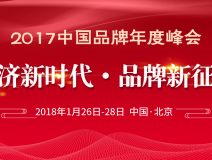 2017中国品牌年度峰会

济新时代 · 品牌新征

2018年1月26日-28日 中国·北京